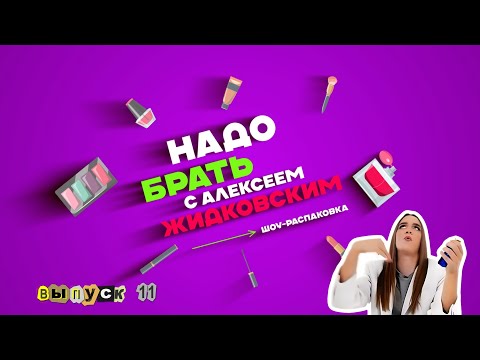 НАДО
БРАТЬ
С АЛЕКСЕЕМ
ЖИДКОВСКИМ

ШОУ-РАСПАКОВКА

ВЫПУСК 11